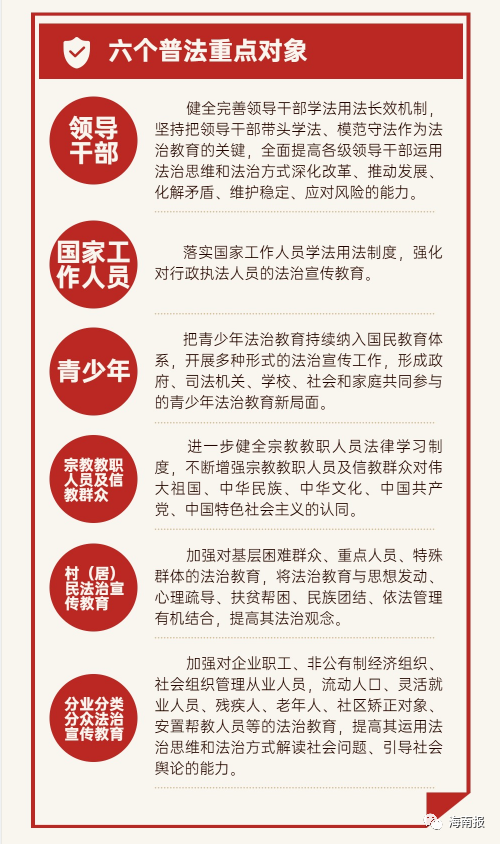 六个普法重点对象

领导干部

健全完善领导干部学法用法长效机制，坚持把领导干部带头学法、模范守法作为法治教育的关键，全面提高各级领导干部运用法治思维和法治方式深化改革、推动发展、化解矛盾、维护稳定、应对风险的能力。

国家工作人员

落实国家工作人员学法用法制度，强化对行政执法人员的法治宣传教育。

青少年

把青少年法治教育持续纳入国民教育体系，开展多种形式的法治宣传工作，形成政府、司法机关、学校、社会和家庭共同参与的青少年法治教育新局面。

宗教教职人员及信教群众

进一步健全宗教教职人员法律学习制度，不断增强宗教教职人员及信教群众对伟大祖国、中华民族、中华文化、中国共产党、中国特色社会主义的认同。

村（居）民法治宣传教育

加强对基层困难群众、重点人员、特殊群体的法治教育，将法治教育与思想发动、心理疏导、扶贫帮困、民族团结、依法管理有机结合，提高其法治观念。

分业分类分众法治宣传教育

加强对企业职工、非公有制经济组织、社会组织管理从业人员，流动人口、灵活就业人员、残疾人、老年人、社区矫正对象、安置帮教人员等的法治教育，提高其运用法治思维和法治方式解读社会问题、引导社会舆论的能力。

海南报